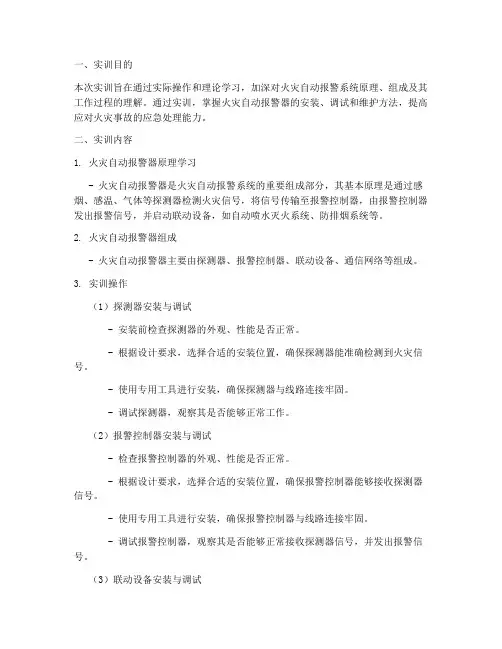 一、实训目的

本次实训旨在通过实际操作和理论学习，加深对火灾自动报警系统原理、组成及其工作过程的理解。通过实训，掌握火灾自动报警器的安装、调试和维护方法，提高应对火灾事故的应急处理能力。

二、实训内容

1. 火灾自动报警器原理学习

- 火灾自动报警器是火灾自动报警系统的重要组成部分，其基本原理是通过感烟、感温、气体等探测器检测火灾信号，将信号传输至报警控制器，由报警控制器发出报警信号，并启动联动设备，如自动喷水灭火系统、防排烟系统等。

2. 火灾自动报警器组成

- 火灾自动报警器主要由探测器、报警控制器、联动设备、通信网络等组成。

3. 实训操作

（1）探测器安装与调试

- 安装前检查探测器的外观、性能是否正常。

- 根据设计要求，选择合适的安装位置，确保探测器能准确检测到火灾信号。

- 使用专用工具进行安装，确保探测器与线路连接牢固。

- 调试探测器，观察其是否能够正常工作。

（2）报警控制器安装与调试

- 检查报警控制器的外观、性能是否正常。

- 根据设计要求，选择合适的安装位置，确保报警控制器能够接收探测器信号。

- 使用专用工具进行安装，确保报警控制器与线路连接牢固。

- 调试报警控制器，观察其是否能够正常接收探测器信号，并发出报警信号。

（3）联动设备安装与调试